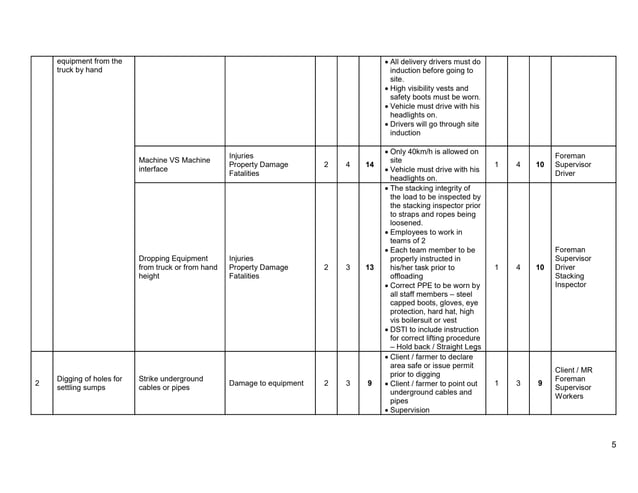 | | | | | | | | | | | | |
|---|---|---|---|---|---|---|---|---|---|---|---|
| | equipment from the truck by hand | | | | | | • All delivery drivers must do induction before going to site. • High visibility vests and safety boots must be worn. • Vehicle must drive with his headlights on. • Drivers will go through site induction | | | | |
| | | Machine VS Machine interface | Injuries Property Damage Fatalities | 2 | 4 | **14** | • Only 40km/h is allowed on site • Vehicle must drive with his headlights on. | 1 | 4 | **10** | Foreman Supervisor Driver |
| | | Dropping Equipment from truck or from hand height | Injuries Property Damage Fatalities | 2 | 3 | **13** | • The stacking integrity of the load to be inspected by the stacking inspector prior to straps and ropes being loosened. • Employees to work in teams of 2 • Each team member to be properly instructed in his/her task prior to offloading • Correct PPE to be worn by all staff members – steel capped boots, gloves, eye protection, hard hat, high vis boilersuit or vest • DSTI to include instruction for correct lifting procedure – Hold back / Straight Legs | 1 | 4 | **10** | Foreman Supervisor Driver Stacking Inspector |
| 2 | Digging of holes for settling sumps | Strike underground cables or pipes | Damage to equipment | 2 | 3 | **9** | • Client / farmer to declare area safe or issue permit prior to digging • Client / farmer to point out underground cables and pipes • Supervision | 1 | 3 | **9** | Client / MR Foreman Supervisor Workers |

5